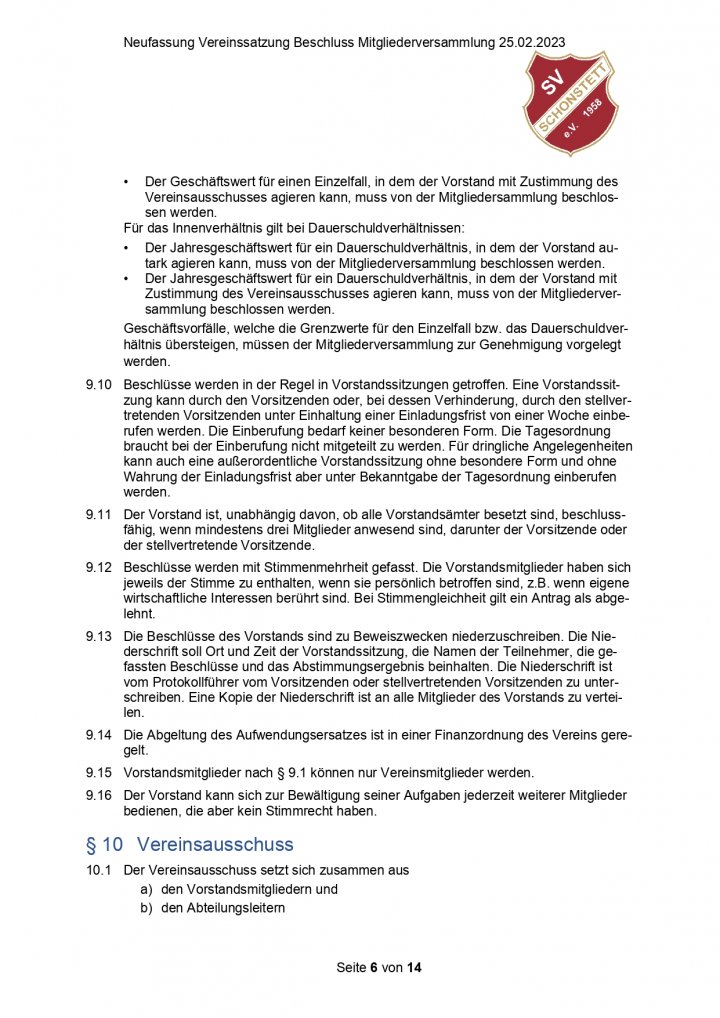 Neufassung Vereinssatzung Beschluss Mitgliederversammlung 25.02.2023

SV SCHONSTETT e.V. 1958

• Der Geschäftswert für einen Einzelfall, in dem der Vorstand mit Zustimmung des Vereinsausschusses agieren kann, muss von der Mitgliedersammlung beschlossen werden.

Für das Innenverhältnis gilt bei Dauerschuldverhältnissen:

• Der Jahresgeschäftswert für ein Dauerschuldverhältnis, in dem der Vorstand autark agieren kann, muss von der Mitgliederversammlung beschlossen werden.
• Der Jahresgeschäftswert für ein Dauerschuldverhältnis, in dem der Vorstand mit Zustimmung des Vereinsausschusses agieren kann, muss von der Mitgliederversammlung beschlossen werden.

Geschäftsvorfälle, welche die Grenzwerte für den Einzelfall bzw. das Dauerschuldverhältnis übersteigen, müssen der Mitgliederversammlung zur Genehmigung vorgelegt werden.

9.10 Beschlüsse werden in der Regel in Vorstandssitzungen getroffen. Eine Vorstandssitzung kann durch den Vorsitzenden oder, bei dessen Verhinderung, durch den stellvertretenden Vorsitzenden unter Einhaltung einer Einladungsfrist von einer Woche einberufen werden. Die Einberufung bedarf keiner besonderen Form. Die Tagesordnung braucht bei der Einberufung nicht mitgeteilt zu werden. Für dringliche Angelegenheiten kann auch eine außerordentliche Vorstandssitzung ohne besondere Form und ohne Wahrung der Einladungsfrist aber unter Bekanntgabe der Tagesordnung einberufen werden.

9.11 Der Vorstand ist, unabhängig davon, ob alle Vorstandsämter besetzt sind, beschlussfähig, wenn mindestens drei Mitglieder anwesend sind, darunter der Vorsitzende oder der stellvertretende Vorsitzende.

9.12 Beschlüsse werden mit Stimmenmehrheit gefasst. Die Vorstandsmitglieder haben sich jeweils der Stimme zu enthalten, wenn sie persönlich betroffen sind, z.B. wenn eigene wirtschaftliche Interessen berührt sind. Bei Stimmengleichheit gilt ein Antrag als abgelehnt.

9.13 Die Beschlüsse des Vorstands sind zu Beweiszwecken niederzuschreiben. Die Niederschrift soll Ort und Zeit der Vorstandssitzung, die Namen der Teilnehmer, die gefassten Beschlüsse und das Abstimmungsergebnis beinhalten. Die Niederschrift ist vom Protokollführer vom Vorsitzenden oder stellvertretenden Vorsitzenden zu unterschreiben. Eine Kopie der Niederschrift ist an alle Mitglieder des Vorstands zu verteilen.

9.14 Die Abgeltung des Aufwendungsersatzes ist in einer Finanzordnung des Vereins geregelt.

9.15 Vorstandsmitglieder nach § 9.1 können nur Vereinsmitglieder werden.

9.16 Der Vorstand kann sich zur Bewältigung seiner Aufgaben jederzeit weiterer Mitglieder bedienen, die aber kein Stimmrecht haben.

§ 10 Vereinsausschuss

10.1 Der Vereinsausschuss setzt sich zusammen aus
a) den Vorstandsmitgliedern und
b) den Abteilungsleitern

Seite 6 von 14